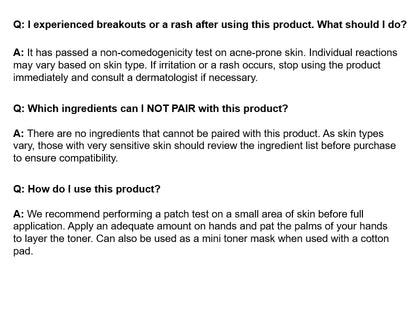 Q: I experienced breakouts or a rash after using this product. What should I do?

A: It has passed a non-comedogenicity test on acne-prone skin. Individual reactions may vary based on skin type. If irritation or a rash occurs, stop using the product immediately and consult a dermatologist if necessary.

Q: Which ingredients can I NOT PAIR with this product?

A: There are no ingredients that cannot be paired with this product. As skin types vary, those with very sensitive skin should review the ingredient list before purchase to ensure compatibility.

Q: How do I use this product?

A: We recommend performing a patch test on a small area of skin before full application. Apply an adequate amount on hands and pat the palms of your hands to layer the toner. Can also be used as a mini toner mask when used with a cotton pad.